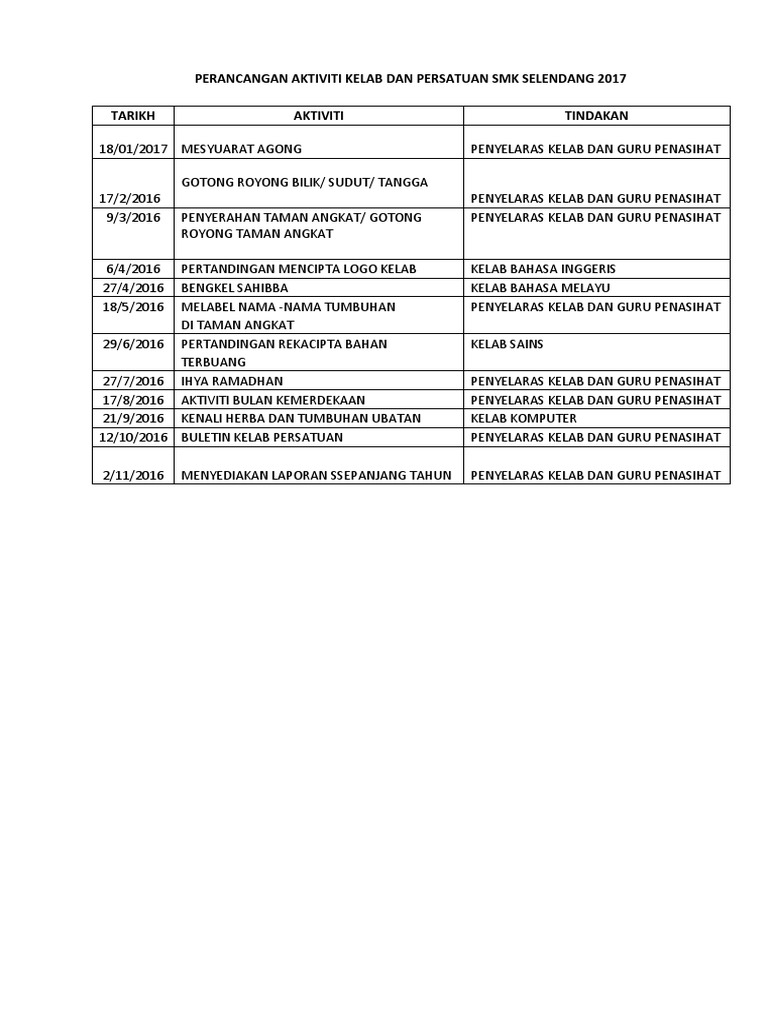 PERANCANGAN AKTIVITI KELAB DAN PERSATUAN SMK SELENDANG 2017

| TARIKH | AKTIVITI | TINDAKAN |
|---|---|---|
| 18/01/2017 | MESYUARAT AGONG | PENYELARAS KELAB DAN GURU PENASIHAT |
| 17/2/2016 | GOTONG ROYONG BILIK/ SUDUT/ TANGGA | PENYELARAS KELAB DAN GURU PENASIHAT |
| 9/3/2016 | PENYERAHAN TAMAN ANGKAT/ GOTONG ROYONG TAMAN ANGKAT | PENYELARAS KELAB DAN GURU PENASIHAT |
| 6/4/2016 | PERTANDINGAN MENCIPTA LOGO KELAB | KELAB BAHASA INGGERIS |
| 27/4/2016 | BENGKEL SAHIBBA | KELAB BAHASA MELAYU |
| 18/5/2016 | MELABEL NAMA -NAMA TUMBUHAN DI TAMAN ANGKAT | PENYELARAS KELAB DAN GURU PENASIHAT |
| 29/6/2016 | PERTANDINGAN REKACIPTA BAHAN TERBUANG | KELAB SAINS |
| 27/7/2016 | IHYA RAMADHAN | PENYELARAS KELAB DAN GURU PENASIHAT |
| 17/8/2016 | AKTIVITI BULAN KEMERDEKAAN | PENYELARAS KELAB DAN GURU PENASIHAT |
| 21/9/2016 | KENALI HERBA DAN TUMBUHAN UBATAN | KELAB KOMPUTER |
| 12/10/2016 | BULETIN KELAB PERSATUAN | PENYELARAS KELAB DAN GURU PENASIHAT |
| 2/11/2016 | MENYEDIAKAN LAPORAN SSEPANJANG TAHUN | PENYELARAS KELAB DAN GURU PENASIHAT |